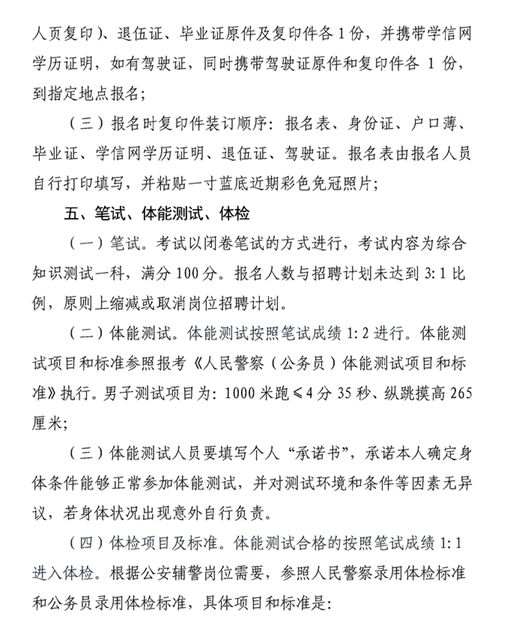 人页复印）、退伍证、毕业证原件及复印件各 1 份，并携带学信网学历证明，如有驾驶证，同时携带驾驶证原件和复印件各 1 份，到指定地点报名；

（三）报名时复印件装订顺序：报名表、身份证、户口薄、毕业证、学信网学历证明、退伍证、驾驶证。报名表由报名人员自行打印填写，并粘贴一寸蓝底近期彩色免冠照片；

五、笔试、体能测试、体检

（一）笔试。考试以闭卷笔试的方式进行，考试内容为综合知识测试一科，满分 100 分。报名人数与招聘计划未达到 3:1 比例，原则上缩减或取消岗位招聘计划。

（二）体能测试。体能测试按照笔试成绩 1:2 进行。体能测试项目和标准参照报考《人民警察（公务员）体能测试项目和标准》执行。男子测试项目为：1000 米跑≤4 分 35 秒、纵跳摸高 265 厘米；

（三）体能测试人员要填写个人“承诺书”，承诺本人确定身体条件能够正常参加体能测试，并对测试环境和条件等因素无异议，若身体状况出现意外自行负责。

（四）体检项目及标准。体能测试合格的按照笔试成绩 1:1 进入体检。根据公安辅警岗位需要，参照人民警察录用体检标准和公务员录用体检标准，具体项目和标准是：